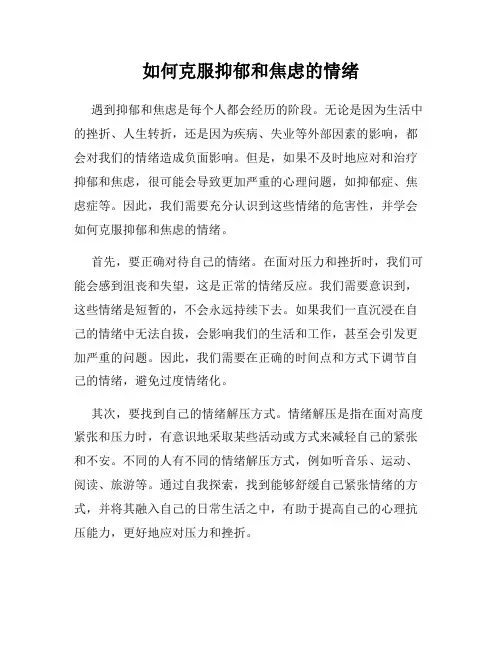 如何克服抑郁和焦虑的情绪

遇到抑郁和焦虑是每个人都会经历的阶段。无论是因为生活中的挫折、人生转折，还是因为疾病、失业等外部因素的影响，都会对我们的情绪造成负面影响。但是，如果不及时地应对和治疗抑郁和焦虑，很可能会导致更加严重的心理问题，如抑郁症、焦虑症等。因此，我们需要充分认识到这些情绪的危害性，并学会如何克服抑郁和焦虑的情绪。

首先，要正确对待自己的情绪。在面对压力和挫折时，我们可能会感到沮丧和失望，这是正常的情绪反应。我们需要意识到，这些情绪是短暂的，不会永远持续下去。如果我们一直沉浸在自己的情绪中无法自拔，会影响我们的生活和工作，甚至会引发更加严重的问题。因此，我们需要在正确的时间点和方式下调节自己的情绪，避免过度情绪化。

其次，要找到自己的情绪解压方式。情绪解压是指在面对高度紧张和压力时，有意识地采取某些活动或方式来减轻自己的紧张和不安。不同的人有不同的情绪解压方式，例如听音乐、运动、阅读、旅游等。通过自我探索，找到能够舒缓自己紧张情绪的方式，并将其融入自己的日常生活之中，有助于提高自己的心理抗压能力，更好地应对压力和挫折。